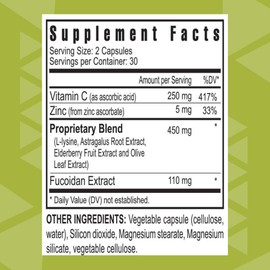 Supplement Facts
Serving Size: 2 Capsules
Servings per Container: 30

| | Amount per Serving | %DV* |
|---|---|---|
| Vitamin C (as ascorbic acid) | 250 mg | 417% |
| Zinc (from zinc ascorbate) | 5 mg | 33% |
| Proprietary Blend (L-lysine, Astragalus Root Extract, Elderberry Fruit Extract and Olive Leaf Extract) | 450 mg | * |
| Fucoidan Extract | 110 mg | * |

* Daily Value (DV) not established.

OTHER INGREDIENTS: Vegetable capsule (cellulose, water), Silicon dioxide, Magnesium stearate, Magnesium silicate, vegetable cellulose.